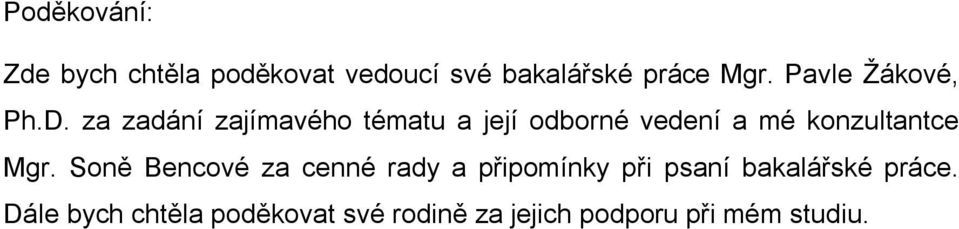 Poděkování:

Zde bych chtěla poděkovat vedoucí své bakalářské práce Mgr. Pavle Žákové, Ph.D. za zadání zajímavého tématu a její odborné vedení a mé konzultantce Mgr. Soně Bencové za cenné rady a připomínky při psaní bakalářské práce. Dále bych chtěla poděkovat své rodině za jejich podporu při mém studiu.